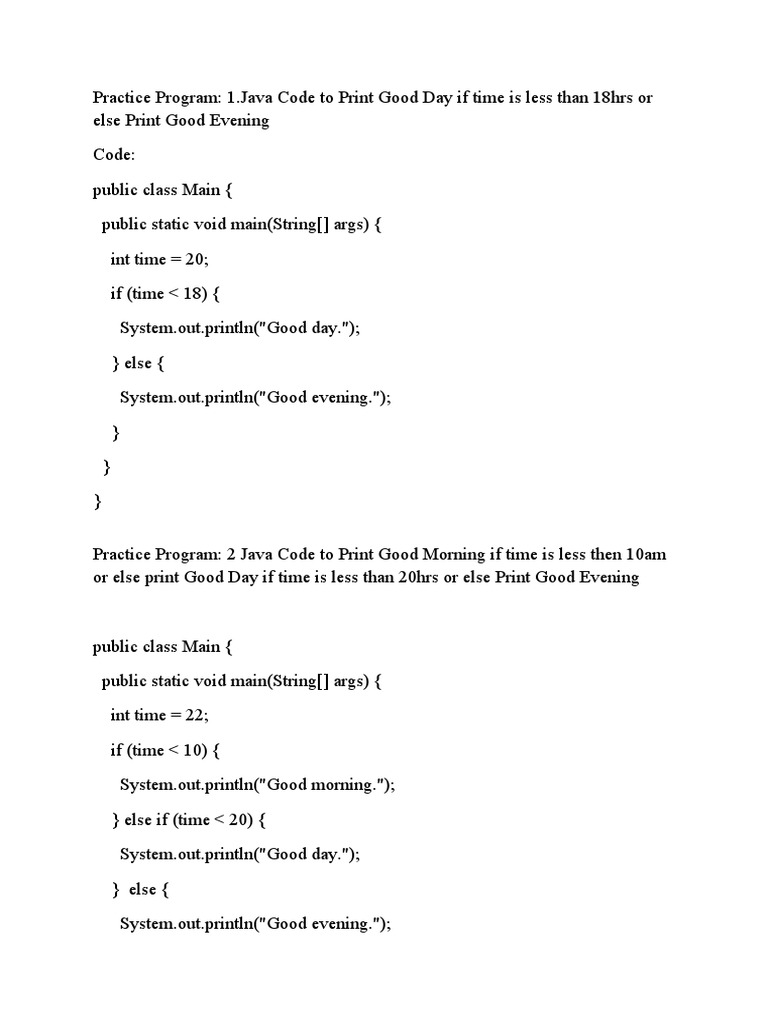 Practice Program: 1.Java Code to Print Good Day if time is less than 18hrs or else Print Good Evening

Code:

public class Main {

public static void main(String[] args) {

int time = 20;

if (time < 18) {

System.out.println("Good day.");

} else {

System.out.println("Good evening.");

}

}

}

Practice Program: 2 Java Code to Print Good Morning if time is less then 10am or else print Good Day if time is less than 20hrs or else Print Good Evening

public class Main {

public static void main(String[] args) {

int time = 22;

if (time < 10) {

System.out.println("Good morning.");

} else if (time < 20) {

System.out.println("Good day.");

} else {

System.out.println("Good evening.");